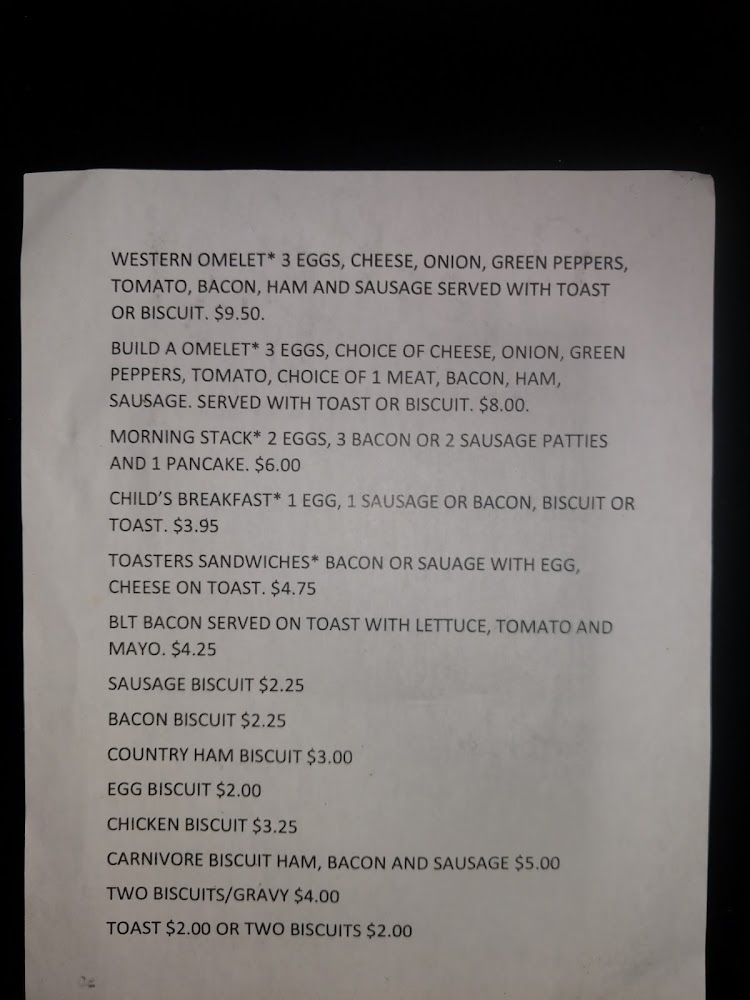 WESTERN OMELET* 3 EGGS, CHEESE, ONION, GREEN PEPPERS, TOMATO, BACON, HAM AND SAUSAGE SERVED WITH TOAST OR BISCUIT. $9.50.

BUILD A OMELET* 3 EGGS, CHOICE OF CHEESE, ONION, GREEN PEPPERS, TOMATO, CHOICE OF 1 MEAT, BACON, HAM, SAUSAGE. SERVED WITH TOAST OR BISCUIT. $8.00.

MORNING STACK* 2 EGGS, 3 BACON OR 2 SAUSAGE PATTIES AND 1 PANCAKE. $6.00

CHILD'S BREAKFAST* 1 EGG, 1 SAUSAGE OR BACON, BISCUIT OR TOAST. $3.95

TOASTERS SANDWICHES* BACON OR SAUAGE WITH EGG, CHEESE ON TOAST. $4.75

BLT BACON SERVED ON TOAST WITH LETTUCE, TOMATO AND MAYO. $4.25

SAUSAGE BISCUIT $2.25

BACON BISCUIT $2.25

COUNTRY HAM BISCUIT $3.00

EGG BISCUIT $2.00

CHICKEN BISCUIT $3.25

CARNIVORE BISCUIT HAM, BACON AND SAUSAGE $5.00

TWO BISCUITS/GRAVY $4.00

TOAST $2.00 OR TWO BISCUITS $2.00